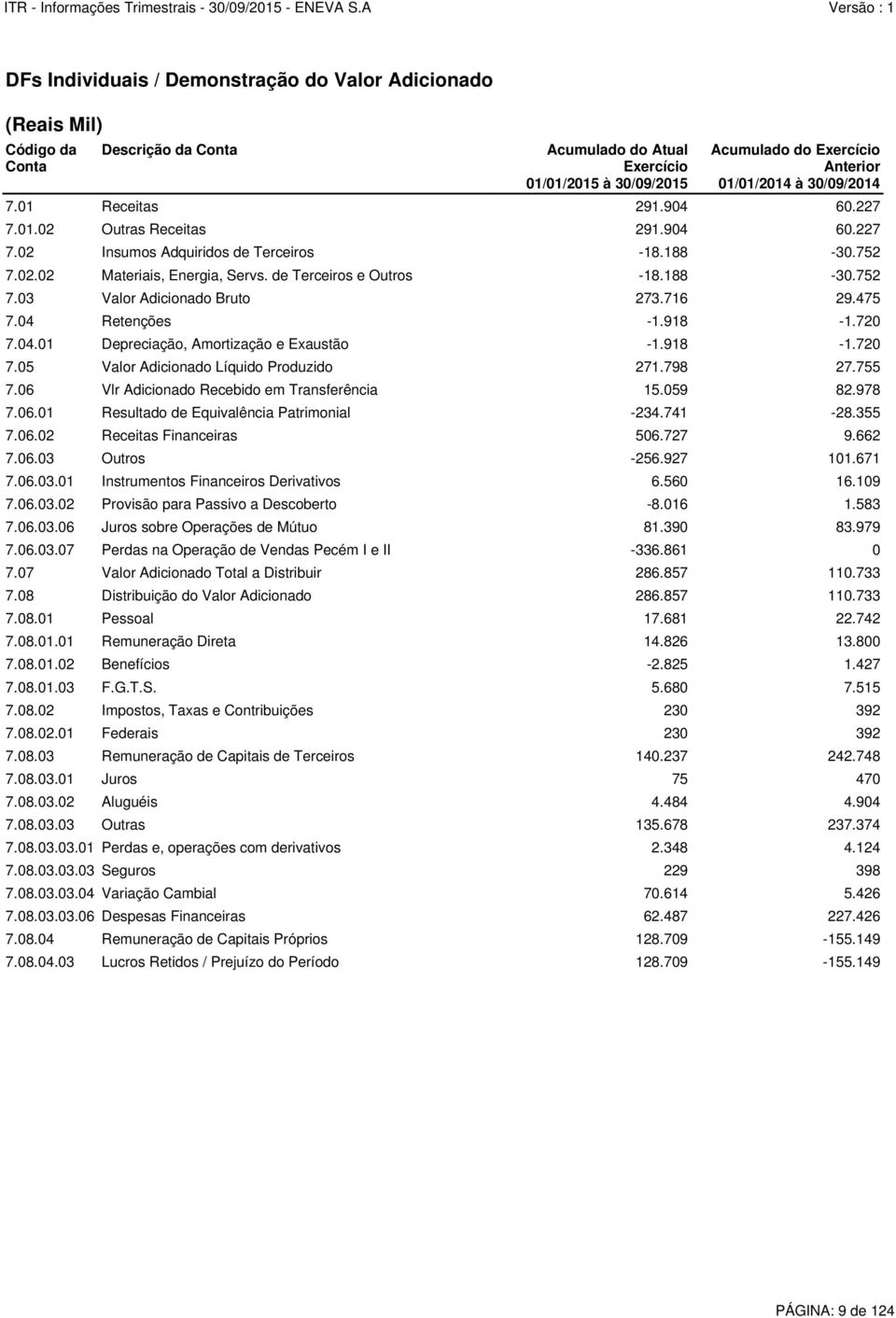 ITR - Informações Trimestrais - 30/09/2015 - ENEVA S.A Versão : 1

DFs Individuais / Demonstração do Valor Adicionado

(Reais Mil)

| Código da Conta | Descrição da Conta | Acumulado do Atual Exercício 01/01/2015 à 30/09/2015 | Acumulado do Exercício Anterior 01/01/2014 à 30/09/2014 |
|---|---|---|---|
| 7.01 | Receitas | 291.904 | 60.227 |
| 7.01.02 | Outras Receitas | 291.904 | 60.227 |
| 7.02 | Insumos Adquiridos de Terceiros | -18.188 | -30.752 |
| 7.02.02 | Materiais, Energia, Servs. de Terceiros e Outros | -18.188 | -30.752 |
| 7.03 | Valor Adicionado Bruto | 273.716 | 29.475 |
| 7.04 | Retenções | -1.918 | -1.720 |
| 7.04.01 | Depreciação, Amortização e Exaustão | -1.918 | -1.720 |
| 7.05 | Valor Adicionado Líquido Produzido | 271.798 | 27.755 |
| 7.06 | Vlr Adicionado Recebido em Transferência | 15.059 | 82.978 |
| 7.06.01 | Resultado de Equivalência Patrimonial | -234.741 | -28.355 |
| 7.06.02 | Receitas Financeiras | 506.727 | 9.662 |
| 7.06.03 | Outros | -256.927 | 101.671 |
| 7.06.03.01 | Instrumentos Financeiros Derivativos | 6.560 | 16.109 |
| 7.06.03.02 | Provisão para Passivo a Descoberto | -8.016 | 1.583 |
| 7.06.03.06 | Juros sobre Operações de Mútuo | 81.390 | 83.979 |
| 7.06.03.07 | Perdas na Operação de Vendas Pecém I e II | -336.861 | 0 |
| 7.07 | Valor Adicionado Total a Distribuir | 286.857 | 110.733 |
| 7.08 | Distribuição do Valor Adicionado | 286.857 | 110.733 |
| 7.08.01 | Pessoal | 17.681 | 22.742 |
| 7.08.01.01 | Remuneração Direta | 14.826 | 13.800 |
| 7.08.01.02 | Benefícios | -2.825 | 1.427 |
| 7.08.01.03 | F.G.T.S. | 5.680 | 7.515 |
| 7.08.02 | Impostos, Taxas e Contribuições | 230 | 392 |
| 7.08.02.01 | Federais | 230 | 392 |
| 7.08.03 | Remuneração de Capitais de Terceiros | 140.237 | 242.748 |
| 7.08.03.01 | Juros | 75 | 470 |
| 7.08.03.02 | Aluguéis | 4.484 | 4.904 |
| 7.08.03.03 | Outras | 135.678 | 237.374 |
| 7.08.03.03.01 | Perdas e, operações com derivativos | 2.348 | 4.124 |
| 7.08.03.03.03 | Seguros | 229 | 398 |
| 7.08.03.03.04 | Variação Cambial | 70.614 | 5.426 |
| 7.08.03.03.06 | Despesas Financeiras | 62.487 | 227.426 |
| 7.08.04 | Remuneração de Capitais Próprios | 128.709 | -155.149 |
| 7.08.04.03 | Lucros Retidos / Prejuízo do Período | 128.709 | -155.149 |

PÁGINA: 9 de 124